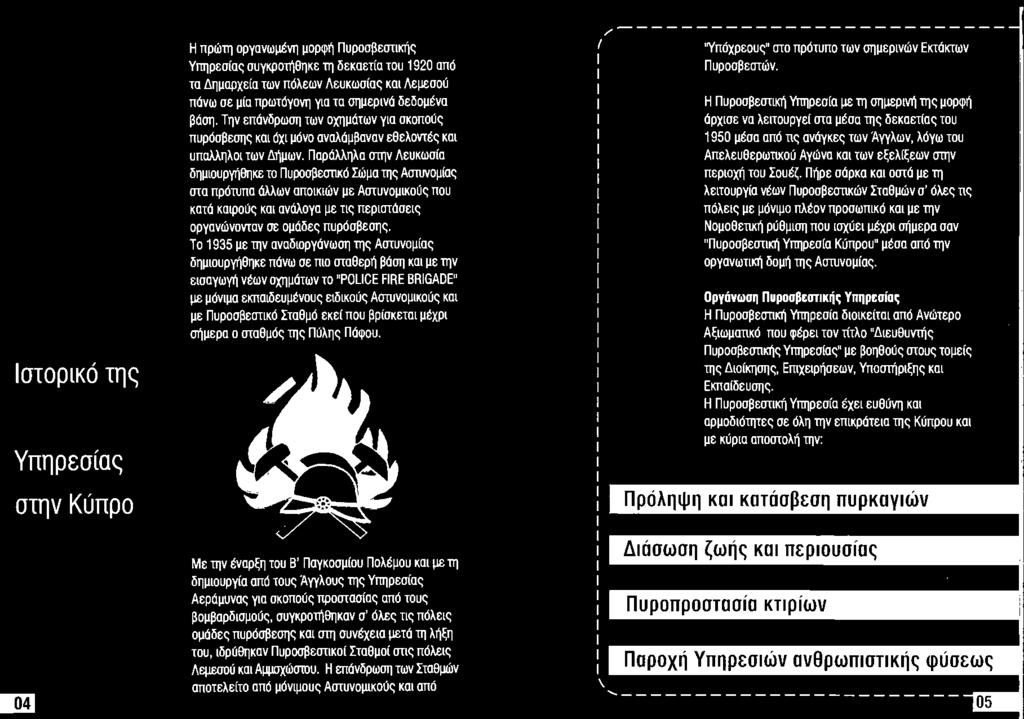 Ιστορικό της

Υπηρεσίας

στην Κύπρο

04

Η πρώτη οργανωμένη μορφή Πυροσβεστικής Υπηρεσίας συγκροτήθηκε τη δεκαετία του 1920 από τα Δημαρχεία των πόλεων Λευκωσίας και Λεμεσού πάνω σε μία πρωτόγονη για τα σημερινά δεδομένα βάση. Την επάνδρωση των οχημάτων για σκοπούς πυρόσβεσης και όχι μόνο αναλάμβαναν εθελοντές και υπάλληλοι των Δήμων. Παράλληλα στην Λευκωσία δημιουργήθηκε το Πυροσβεστικό Σώμα της Αστυνομίας στα πρότυπα άλλων αποικιών με Αστυνομικούς που κατά καιρούς και ανάλογα με τις περιστάσεις οργανώνονταν σε ομάδες πυρόσβεσης.
Το 1935 με την αναδιοργάνωση της Αστυνομίας δημιουργήθηκε πάνω σε πιο σταθερή βάση και με την εισαγωγή νέων οχημάτων το "POLICE FIRE BRIGADE" με μόνιμα εκπαιδευμένους ειδικούς Αστυνομικούς και με Πυροσβεστικό Σταθμό εκεί που βρίσκεται μέχρι σήμερα ο σταθμός της Πύλης Πάφου.

Με την έναρξη του Β' Παγκοσμίου Πολέμου και με τη δημιουργία από τους Άγγλους της Υπηρεσίας Αεράμυνας για σκοπούς προστασίας από τους βομβαρδισμούς, συγκροτήθηκαν σ' όλες τις πόλεις ομάδες πυρόσβεσης και στη συνέχεια μετά τη λήξη του, ιδρύθηκαν Πυροσβεστικοί Σταθμοί στις πόλεις Λεμεσού και Αμμοχώστου. Η επάνδρωση των Σταθμών αποτελείτο από μόνιμους Αστυνομικούς και από

"Υπόχρεους" στο πρότυπο των σημερινών Εκτάκτων Πυροσβεστών.

Η Πυροσβεστική Υπηρεσία με τη σημερινή της μορφή άρχισε να λειτουργεί στα μέσα της δεκαετίας του 1950 μέσα από τις ανάγκες των Άγγλων, λόγω του Απελευθερωτικού Αγώνα και των εξελίξεων στην περιοχή του Σουέζ. Πήρε σάρκα και οστά με τη λειτουργία νέων Πυροσβεστικών Σταθμών σ' όλες τις πόλεις με μόνιμο πλέον προσωπικό και με την Νομοθετική ρύθμιση που ισχύει μέχρι σήμερα σαν "Πυροσβεστική Υπηρεσία Κύπρου" μέσα από την οργανωτική δομή της Αστυνομίας.

Οργάνωση Πυροσβεστικής Υπηρεσίας
Η Πυροσβεστική Υπηρεσία διοικείται από Ανώτερο Αξιωματικό που φέρει τον τίτλο "Διευθυντής Πυροσβεστικής Υπηρεσίας" με βοηθούς στους τομείς της Διοίκησης, Επιχειρήσεων, Υποστήριξης και Εκπαίδευσης.
Η Πυροσβεστική Υπηρεσία έχει ευθύνη και αρμοδιότητες σε όλη την επικράτεια της Κύπρου και με κύρια αποστολή την:

Πρόληψη και κατάσβεση πυρκαγιών

Διάσωση ζωής και περιουσίας

Πυροπροστασία κτιρίων

Παροχή Υπηρεσιών ανθρωπιστικής φύσεως

05